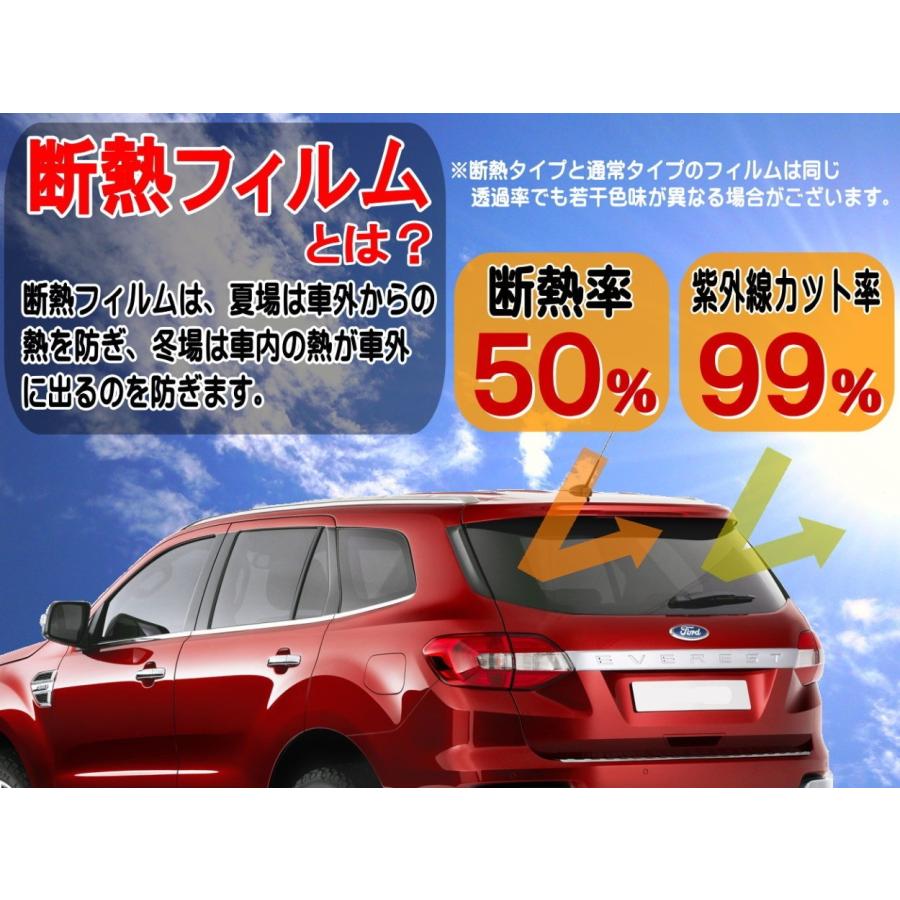 断熱フィルム
とは？

断熱フィルムは、夏場は車外からの熱を防ぎ、冬場は車内の熱が車外に出るのを防ぎます。

※断熱タイプと通常タイプのフィルムは同じ透過率でも若干色味が異なる場合がございます。

断熱率
50%

紫外線カット率
99%

Ford
EVEREST